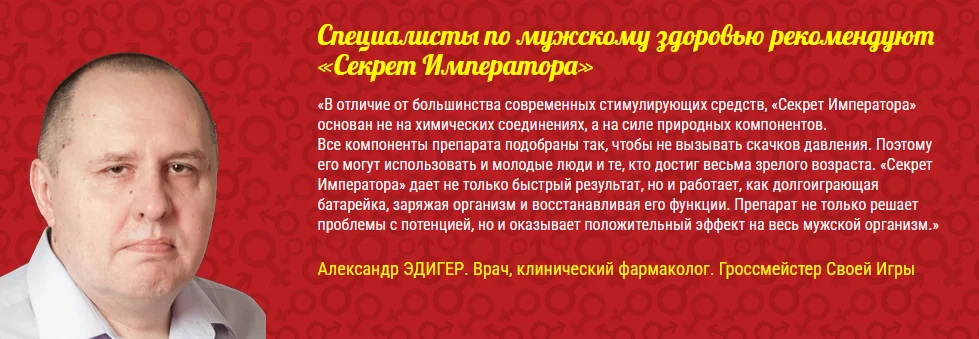 Специалисты по мужскому здоровью рекомендуют «Секрет Императора»

«В отличие от большинства современных стимулирующих средств, «Секрет Императора» основан не на химических соединениях, а на силе природных компонентов.
Все компоненты препарата подобраны так, чтобы не вызывать скачков давления. Поэтому его могут использовать и молодые люди и те, кто достиг весьма зрелого возраста. «Секрет Императора» дает не только быстрый результат, но и работает, как долгоиграющая батарейка, заряжая организм и восстанавливая его функции. Препарат не только решает проблемы с потенцией, но и оказывает положительный эффект на весь мужской организм.»

Александр ЭДИГЕР. Врач, клинический фармаколог. Гроссмейстер Своей Игры